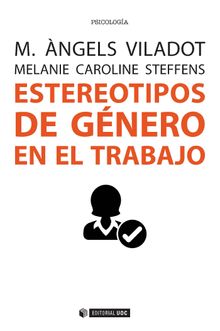 PSICOLOGÍA

M. ÀNGELS VILADOT
MELANIE CAROLINE STEFFENS

ESTEREOTIPOS DE GÉNERO EN EL TRABAJO

EDITORIAL UOC